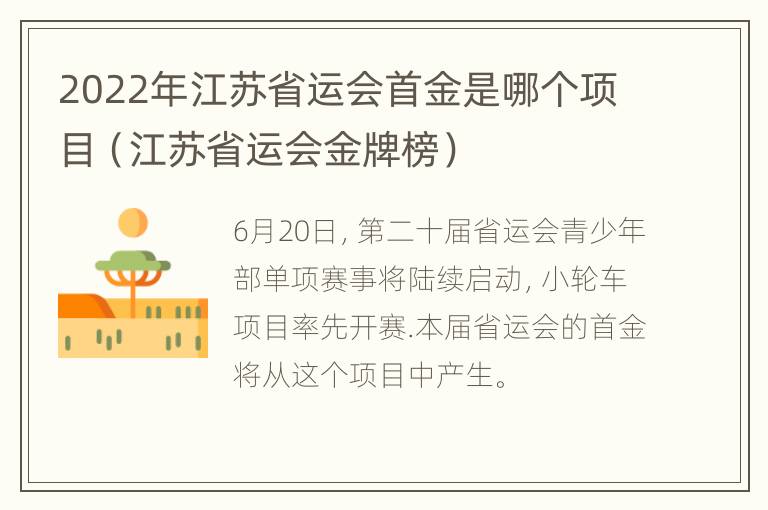 2022年江苏省运会首金是哪个项目（江苏省运会金牌榜）

6月20日，第二十届省运会青少年部单项赛事将陆续启动，小轮车项目率先开赛.本届省运会的首金将从这个项目中产生。